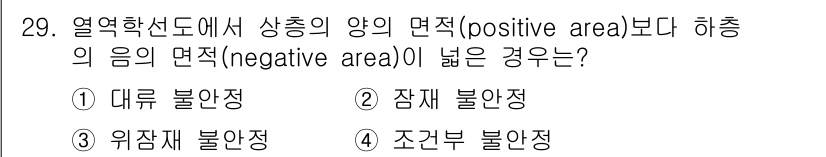 29. 열역학선도에서 상층의 양의 면적(positive area)보다 하층의 음의 면적(negative area)이 넓은 경우는?

① 대류 불안정 ② 잠재 불안정

③ 위잠재 불안정 ④ 조건부 불안정